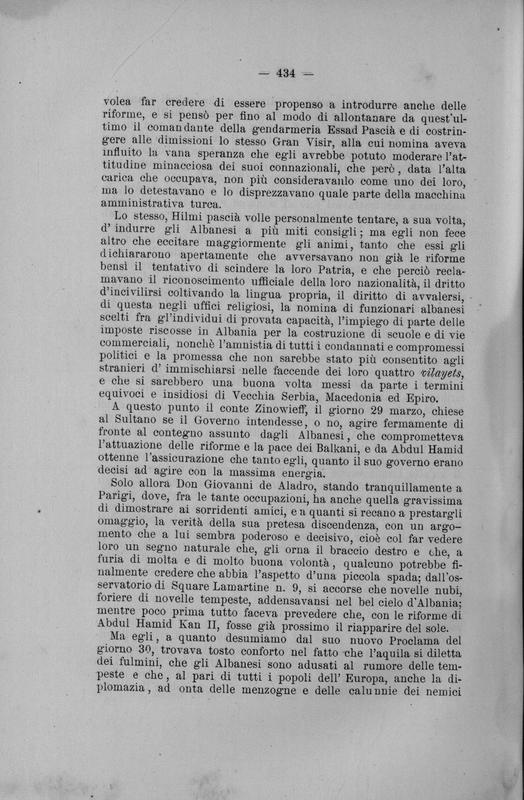 — 434 —

volea far credere di essere propenso a introdurre anche delle riforme, e si pensò per fino al modo di allontanare da quest'ultimo il comandante della gendarmeria Essad Pascià e di costringere alle dimissioni lo stesso Gran Visir, alla cui nomina aveva influito la vana speranza che egli avrebbe potuto moderare l'attitudine minacciosa dei suoi connazionali, che però, data l'alta carica che occupava, non più consideravanlo come uno dei loro, ma lo detestavano e lo disprezzavano quale parte della macchina amministrativa turca.

Lo stesso, Hilmi pascià volle personalmente tentare, a sua volta, d'indurre gli Albanesi a più miti consigli; ma egli non fece altro che eccitare maggiormente gli animi, tanto che essi gli dichiararono apertamente che avversavano non già le riforme bensì il tentativo di scindere la loro Patria, e che perciò reclamavano il riconoscimento ufficiale della loro nazionalità, il dritto d'incivilirsi coltivando la lingua propria, il diritto di avvalersi, di questa negli uffici religiosi, la nomina di funzionari albanesi scelti fra gl'individui di provata capacità, l'impiego di parte delle imposte riscosse in Albania per la costruzione di scuole e di vie commerciali, nonchè l'amnistia di tutti i condannati e compromessi politici e la promessa che non sarebbe stato più consentito agli stranieri d'immischiarsi nelle faccende dei loro quattro vilayets, e che si sarebbero una buona volta messi da parte i termini equivoci e insidiosi di Vecchia Serbia, Macedonia ed Epiro.

A questo punto il conte Zinowieff, il giorno 29 marzo, chiese al Sultano se il Governo intendesse, o no, agire fermamente di fronte al contegno assunto dagli Albanesi, che comprometteva l'attuazione delle riforme e la pace dei Balkani, e da Abdul Hamid ottenne l'assicurazione che tanto egli, quanto il suo governo erano decisi ad agire con la massima energia.

Solo allora Don Giovanni de Aladro, stando tranquillamente a Parigi, dove, fra le tante occupazioni, ha anche quella gravissima di dimostrare ai sorridenti amici, e a quanti si recano a prestargli omaggio, la verità della sua pretesa discendenza, con un argomento che a lui sembra poderoso e decisivo, cioè col far vedere loro un segno naturale che, gli orna il braccio destro e che, a furia di molta e di molto buona volontà, qualcuno potrebbe finalmente credere che abbia l'aspetto d'una piccola spada; dall'osservatorio di Square Lamartine n. 9, si accorse che novelle nubi, foriere di novelle tempeste, addensavansi nel bel cielo d'Albania; mentre poco prima tutto faceva prevedere che, con le riforme di Abdul Hamid Kan II, fosse già prossimo il riapparire del sole.

Ma egli, a quanto desumiamo dal suo nuovo Proclama del giorno 30, trovava tosto conforto nel fatto che l'aquila si diletta dei fulmini, che gli Albanesi sono adusati al rumore delle tempeste e che, al pari di tutti i popoli dell'Europa, anche la diplomazia, ad onta delle menzogne e delle calunnie dei nemici